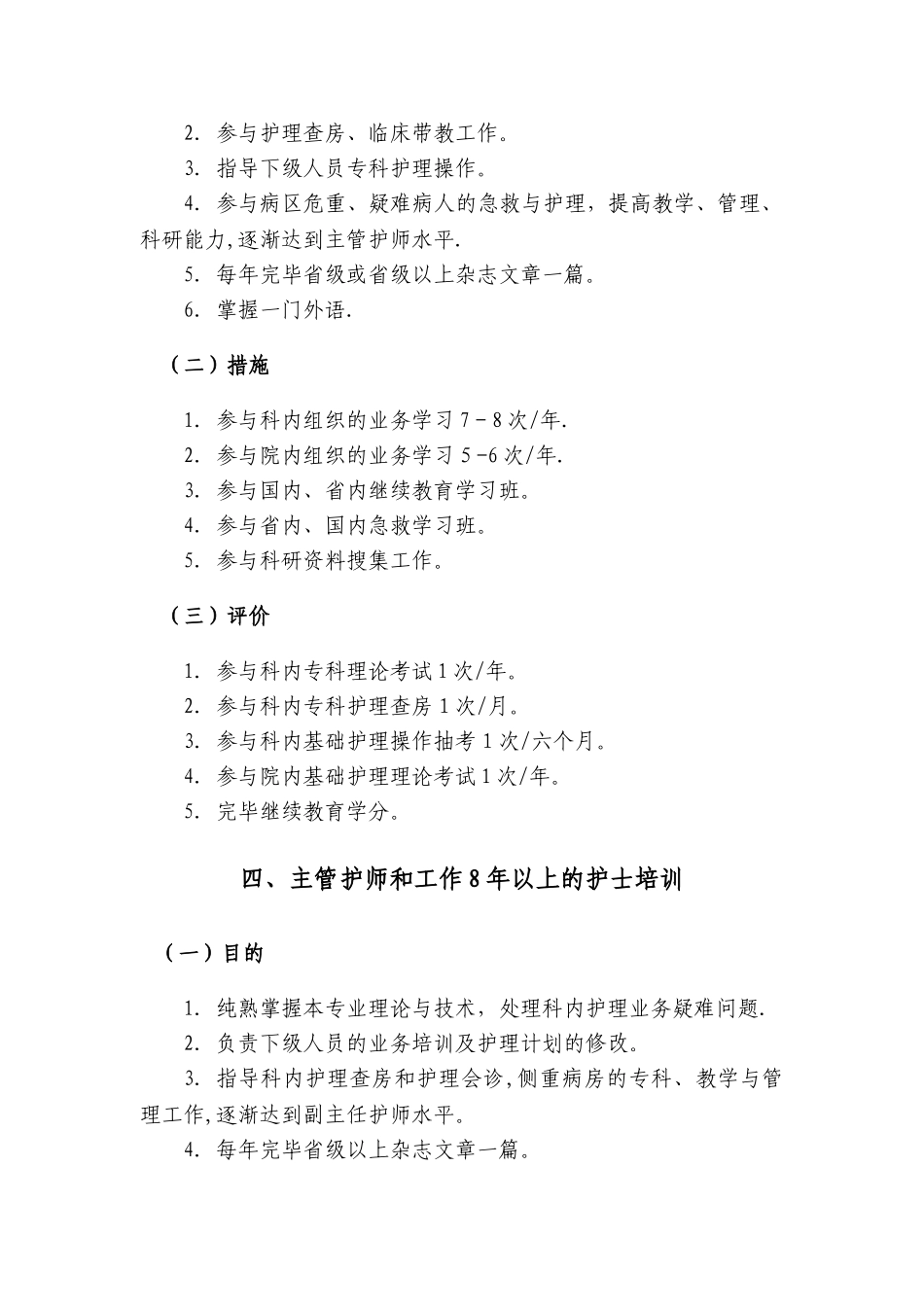 2. 参与护理查房、临床带教工作。

3. 指导下级人员专科护理操作。

4. 参与病区危重、疑难病人的急救与护理，提高教学、管理、科研能力,逐渐达到主管护师水平.

5. 每年完毕省级或省级以上杂志文章一篇。

6. 掌握一门外语.

（二）措施

1. 参与科内组织的业务学习 7－8 次/年.

2. 参与院内组织的业务学习 5 -6 次/年.

3. 参与国内、省内继续教育学习班。

4. 参与省内、国内急救学习班。

5. 参与科研资料搜集工作。

（三）评价

1. 参与科内专科理论考试 1 次/年。

2. 参与科内专科护理查房 1 次/月。

3. 参与科内基础护理操作抽考 1 次/六个月。

4. 参与院内基础护理理论考试 1 次/年。

5. 完毕继续教育学分。

四、主管护师和工作 8 年以上的护士培训

（一）目的

1. 纯熟掌握本专业理论与技术，处理科内护理业务疑难问题.

2. 负责下级人员的业务培训及护理计划的修改。

3. 指导科内护理查房和护理会诊,侧重病房的专科、教学与管理工作,逐渐达到副主任护师水平。

4. 每年完毕省级以上杂志文章一篇。